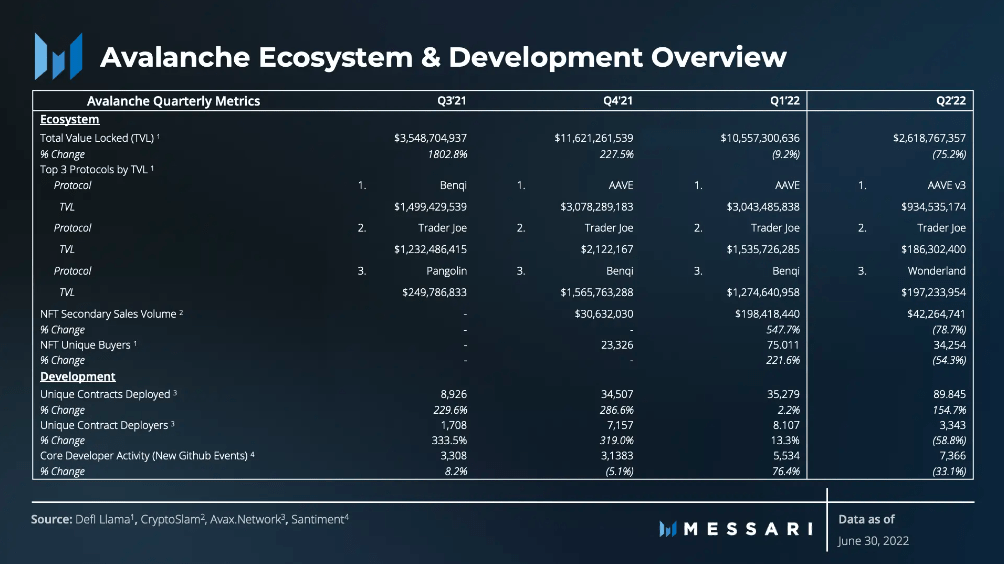 Avalanche Ecosystem & Development Overview

| Avalanche Quarterly Metrics | | Q3'21 | | Q4'21 | | Q1'22 | | Q2'22 |
|---|---|---|---|---|---|---|---|---|
| Ecosystem | | | | | | | | |
| Total Value Locked (TVL) $^{1}$ | | $3,548,704,937 | | $11,621,261,539 | | $10,557,300,636 | | $2,618,767,357 |
| % Change | | 1802.8% | | 227.5% | | (9.2%) | | (75.2%) |
| Top 3 Protocols by TVL $^{1}$ | | | | | | | | |
| Protocol | 1. | Benqi | 1. | AAVE | 1. | AAVE | 1. | AAVE v3 |
| TVL | | $1,499,429,539 | | $3,078,289,183 | | $3,043,485,838 | | $934,535,174 |
| Protocol | 2. | Trader Joe | 2. | Trader Joe | 2. | Trader Joe | 2. | Trader Joe |
| TVL | | $1,232,486,415 | | $2,122,167 | | $1,535,726,285 | | $186,302,400 |
| Protocol | 3. | Pangolin | 3. | Benqi | 3. | Benqi | 3. | Wonderland |
| TVL | | $249,786,833 | | $1,565,763,288 | | $1,274,640,958 | | $197,233,954 |
| NFT Secondary Sales Volume $^{2}$ | | - | | $30,632,030 | | $198,418,440 | | $42,264,741 |
| % Change | | - | | - | | 547.7% | | (78.7%) |
| NFT Unique Buyers $^{1}$ | | - | | 23,326 | | 75.011 | | 34,254 |
| % Change | | - | | - | | 221.6% | | (54.3%) |
| Development | | | | | | | | |
| Unique Contracts Deployed $^{3}$ | | 8,926 | | 34,507 | | 35,279 | | 89.845 |
| % Change | | 229.6% | | 286.6% | | 2.2% | | 154.7% |
| Unique Contract Deployers $^{3}$ | | 1,708 | | 7,157 | | 8.107 | | 3,343 |
| % Change | | 333.5% | | 319.0% | | 13.3% | | (58.8%) |
| Core Developer Activity (New Github Events) $^{4}$ | | 3,308 | | 3,1383 | | 5,534 | | 7,366 |
| % Change | | 8.2% | | (5.1%) | | 76.4% | | (33.1%) |

Source: Defi Llama$^{1}$, CryptoSlam$^{2}$, Avax.Network$^{3}$, Santiment$^{4}$

MESSARI

Data as of
June 30, 2022